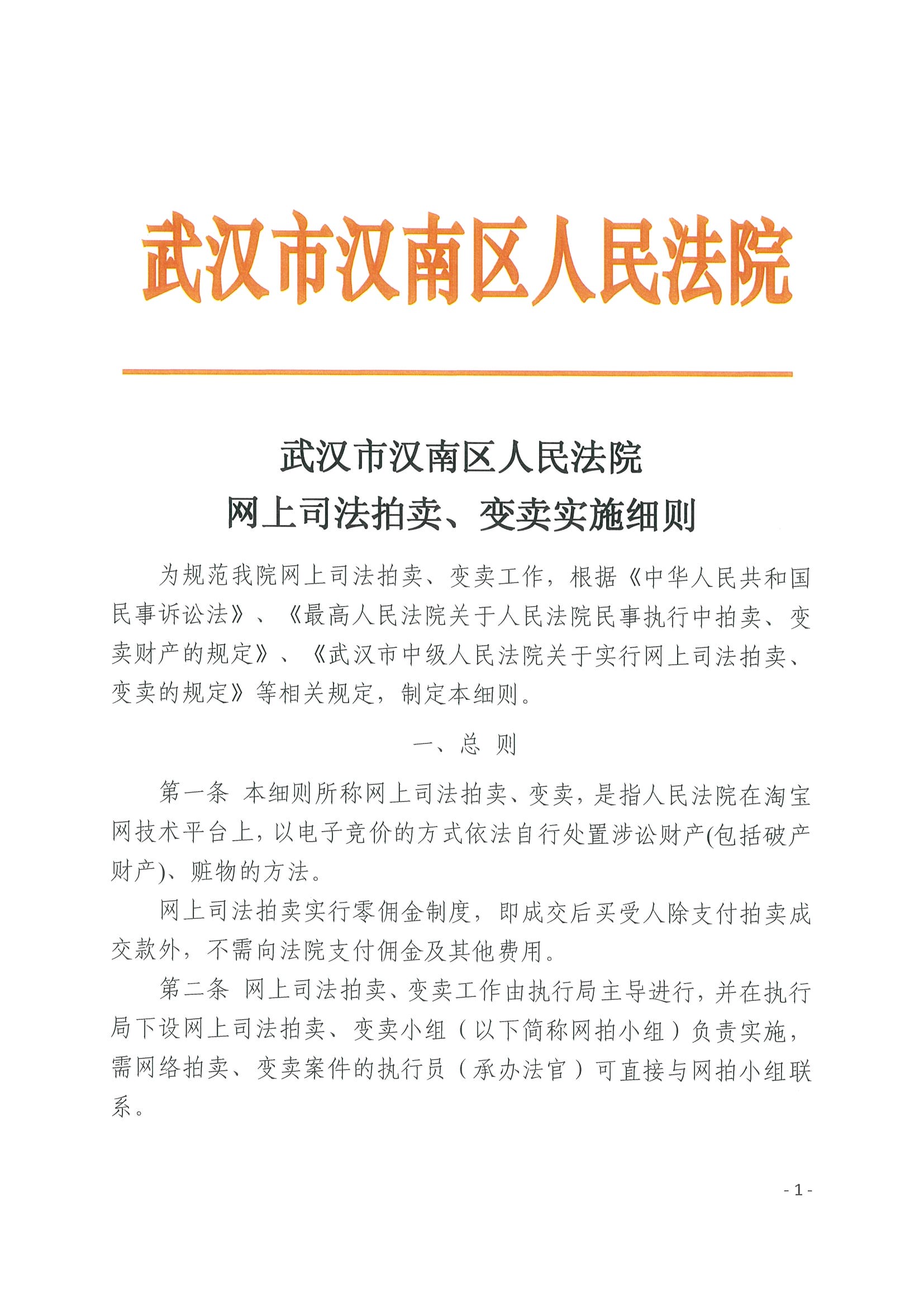 武汉市汉南区人民法院

武汉市汉南区人民法院
网上司法拍卖、变卖实施细则

为规范我院网上司法拍卖、变卖工作，根据《中华人民共和国民事诉讼法》、《最高人民法院关于人民法院民事执行中拍卖、变卖财产的规定》、《武汉市中级人民法院关于实行网上司法拍卖、变卖的规定》等相关规定，制定本细则。

一、总 则

第一条 本细则所称网上司法拍卖、变卖，是指人民法院在淘宝网技术平台上，以电子竞价的方式依法自行处置涉讼财产(包括破产财产)、赃物的方法。

网上司法拍卖实行零佣金制度，即成交后买受人除支付拍卖成交款外，不需向法院支付佣金及其他费用。

第二条 网上司法拍卖、变卖工作由执行局主导进行，并在执行局下设网上司法拍卖、变卖小组（以下简称网拍小组）负责实施，需网络拍卖、变卖案件的执行员（承办法官）可直接与网拍小组联系。

- 1 -